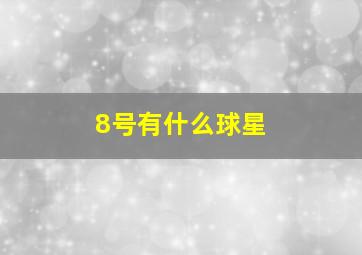 8号有什么球星